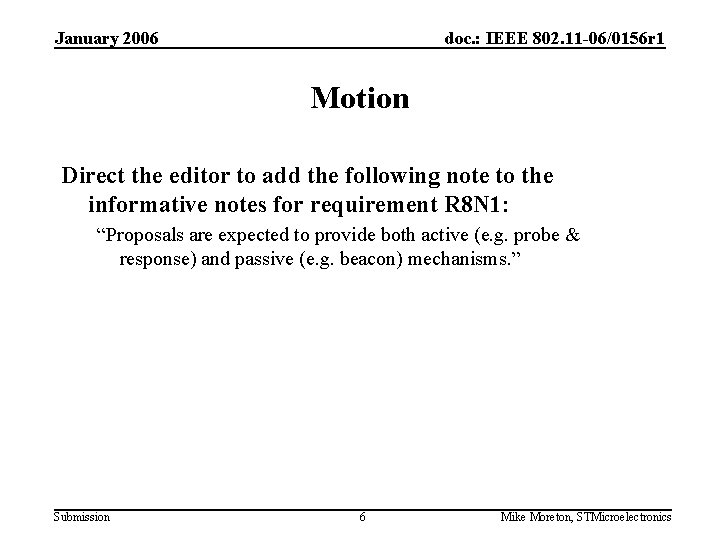 January 2006

doc.: IEEE 802.11-06/0156r1

Motion

Direct the editor to add the following note to the informative notes for requirement R8N1:

“Proposals are expected to provide both active (e.g. probe & response) and passive (e.g. beacon) mechanisms.”

Submission

6

Mike Moreton, STMicroelectronics